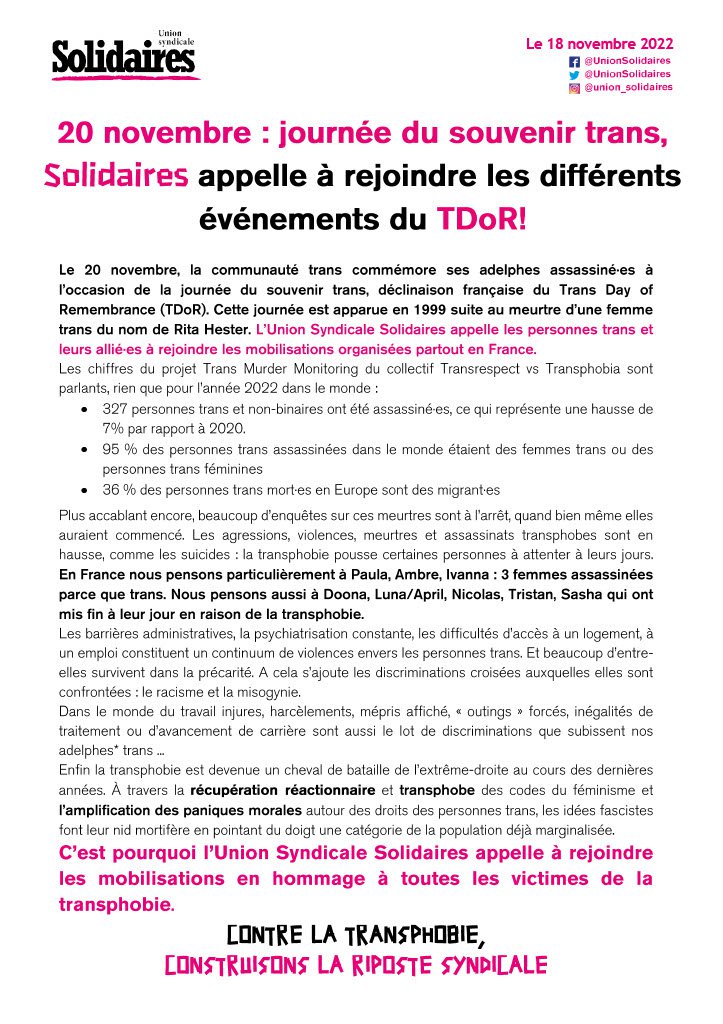 Union syndicale
Solidaires

Le 18 novembre 2022
@UnionSolidaires
@UnionSolidaires
@union_solidaires

20 novembre : journée du souvenir trans, Solidaires appelle à rejoindre les différents événements du TDoR!

Le 20 novembre, la communauté trans commémore ses adelphes assassiné·es à l'occasion de la journée du souvenir trans, déclinaison française du Trans Day of Remembrance (TDoR). Cette journée est apparue en 1999 suite au meurtre d'une femme trans du nom de Rita Hester. L'Union Syndicale Solidaires appelle les personnes trans et leurs allié·es à rejoindre les mobilisations organisées partout en France.
Les chiffres du projet Trans Murder Monitoring du collectif Transrespect vs Transphobia sont parlants, rien que pour l'année 2022 dans le monde :
• 327 personnes trans et non-binaires ont été assassiné·es, ce qui représente une hausse de 7% par rapport à 2020.
• 95 % des personnes trans assassinées dans le monde étaient des femmes trans ou des personnes trans féminines
• 36 % des personnes trans mort·es en Europe sont des migrant·es

Plus accablant encore, beaucoup d'enquêtes sur ces meurtres sont à l'arrêt, quand bien même elles auraient commencé. Les agressions, violences, meurtres et assassinats transphobes sont en hausse, comme les suicides : la transphobie pousse certaines personnes à attenter à leurs jours. En France nous pensons particulièrement à Paula, Ambre, Ivanna : 3 femmes assassinées parce que trans. Nous pensons aussi à Doona, Luna/April, Nicolas, Tristan, Sasha qui ont mis fin à leur jour en raison de la transphobie.
Les barrières administratives, la psychiatrisation constante, les difficultés d'accès à un logement, à un emploi constituent un continuum de violences envers les personnes trans. Et beaucoup d'entre-elles survivent dans la précarité. A cela s'ajoute les discriminations croisées auxquelles elles sont confrontées : le racisme et la misogynie.
Dans le monde du travail injures, harcèlements, mépris affiché, « outings » forcés, inégalités de traitement ou d'avancement de carrière sont aussi le lot de discriminations que subissent nos adelphes* trans ...
Enfin la transphobie est devenue un cheval de bataille de l'extrême-droite au cours des dernières années. À travers la récupération réactionnaire et transphobe des codes du féminisme et l'amplification des paniques morales autour des droits des personnes trans, les idées fascistes font leur nid mortifère en pointant du doigt une catégorie de la population déjà marginalisée.
C'est pourquoi l'Union Syndicale Solidaires appelle à rejoindre les mobilisations en hommage à toutes les victimes de la transphobie.

CONTRE LA TRANSPHOBIE,
CONSTRUISONS LA RIPOSTE SYNDICALE